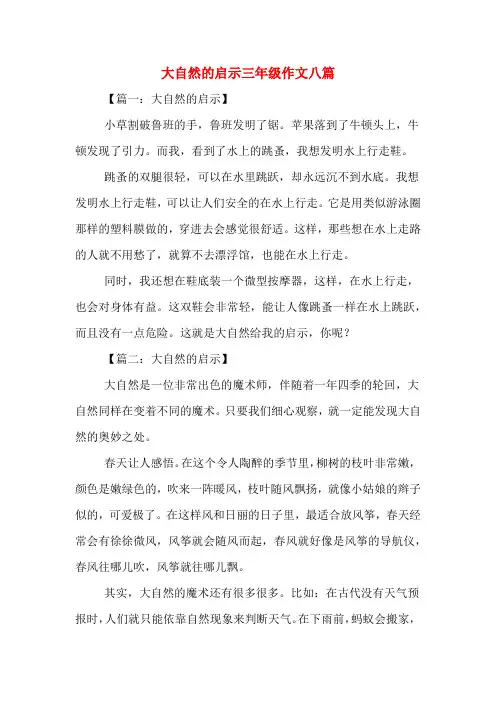 大自然的启示三年级作文八篇

【篇一：大自然的启示】

小草割破鲁班的手，鲁班发明了锯。苹果落到了牛顿头上，牛顿发现了引力。而我，看到了水上的跳蚤，我想发明水上行走鞋。

跳蚤的双腿很轻，可以在水里跳跃，却永远沉不到水底。我想发明水上行走鞋，可以让人们安全的在水上行走。它是用类似游泳圈那样的塑料膜做的，穿进去会感觉很舒适。这样，那些想在水上走路的人就不用愁了，就算不去漂浮馆，也能在水上行走。

同时，我还想在鞋底装一个微型按摩器，这样，在水上行走，也会对身体有益。这双鞋会非常轻，能让人像跳蚤一样在水上跳跃，而且没有一点危险。这就是大自然给我的启示，你呢？

【篇二：大自然的启示】

大自然是一位非常出色的魔术师，伴随着一年四季的轮回，大自然同样在变着不同的魔术。只要我们细心观察，就一定能发现大自然的奥妙之处。

春天让人感悟。在这个令人陶醉的季节里，柳树的枝叶非常嫩，颜色是嫩绿色的，吹来一阵暖风，枝叶随风飘扬，就像小姑娘的辫子似的，可爱极了。在这样风和日丽的日子里，最适合放风筝，春天经常会有徐徐微风，风筝就会随风而起，春风就好像是风筝的导航仪，春风往哪儿吹，风筝就往哪儿飘。

其实，大自然的魔术还有很多很多。比如：在古代没有天气预报时，人们就只能依靠自然现象来判断天气。在下雨前，蚂蚁会搬家，